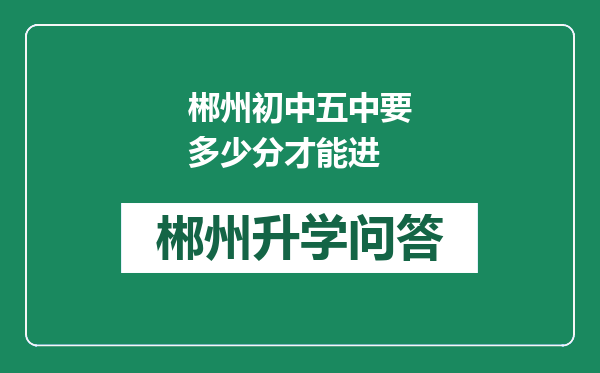 郴州初中五中要多少分才能进

郴州升学问答